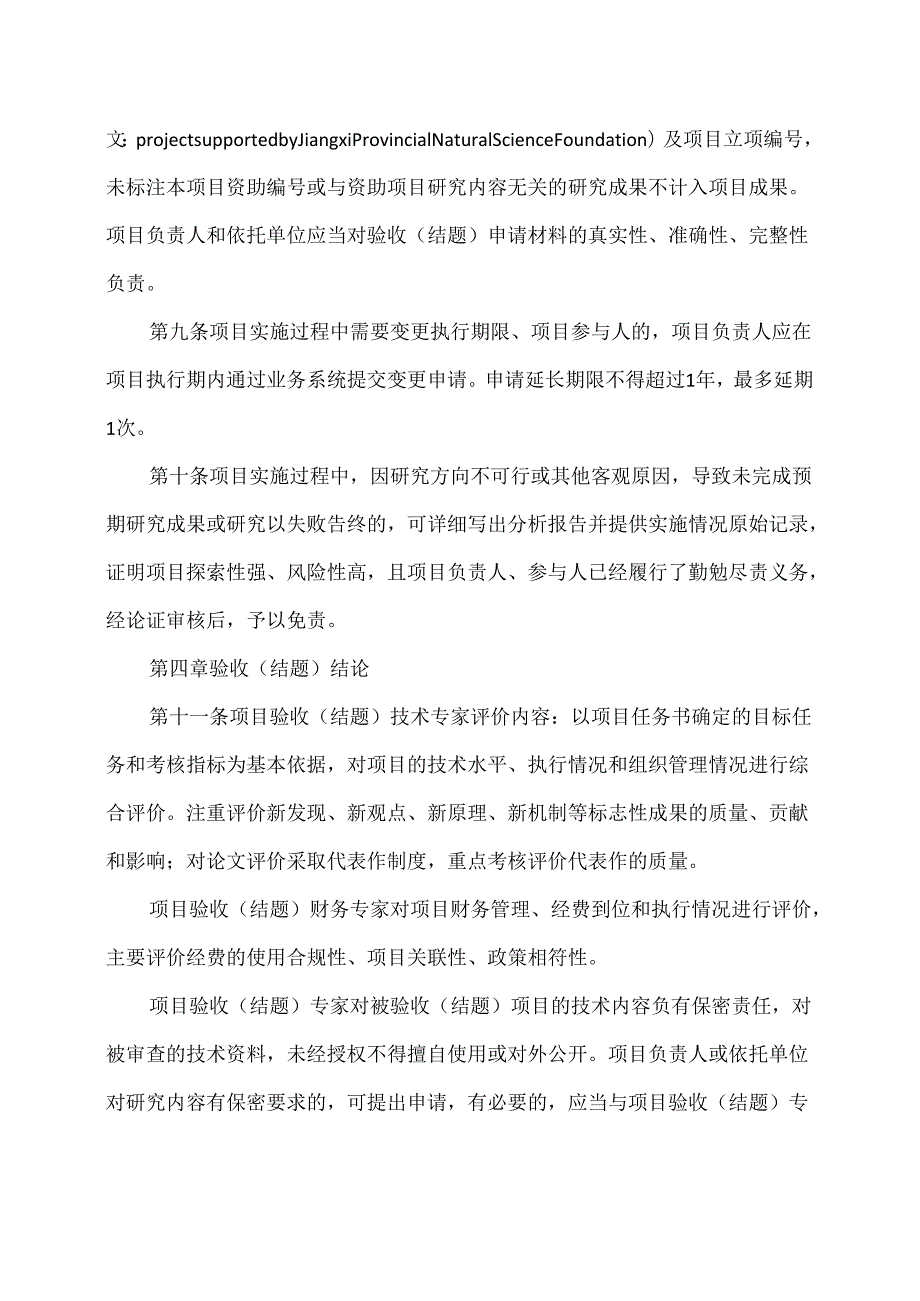 文：projectsupportedbyJiangxiProvincialNaturalScienceFoundation）及项目立项编号，未标注本项目资助编号或与资助项目研究内容无关的研究成果不计入项目成果。项目负责人和依托单位应当对验收（结题）申请材料的真实性、准确性、完整性负责。

第九条项目实施过程中需要变更执行期限、项目参与人的，项目负责人应在项目执行期内通过业务系统提交变更申请。申请延长期限不得超过1年，最多延期1次。

第十条项目实施过程中，因研究方向不可行或其他客观原因，导致未完成预期研究成果或研究以失败告终的，可详细写出分析报告并提供实施情况原始记录，证明项目探索性强、风险性高，且项目负责人、参与人已经履行了勤勉尽责义务，经论证审核后，予以免责。

第四章验收（结题）结论

第十一条项目验收（结题）技术专家评价内容：以项目任务书确定的目标任务和考核指标为基本依据，对项目的技术水平、执行情况和组织管理情况进行综合评价。注重评价新发现、新观点、新原理、新机制等标志性成果的质量、贡献和影响；对论文评价采取代表作制度，重点考核评价代表作的质量。

项目验收（结题）财务专家对项目财务管理、经费到位和执行情况进行评价，主要评价经费的使用合规性、项目关联性、政策相符性。

项目验收（结题）专家对被验收（结题）项目的技术内容负有保密责任，对被审查的技术资料，未经授权不得擅自使用或对外公开。项目负责人或依托单位对研究内容有保密要求的，可提出申请，有必要的，应当与项目验收（结题）专